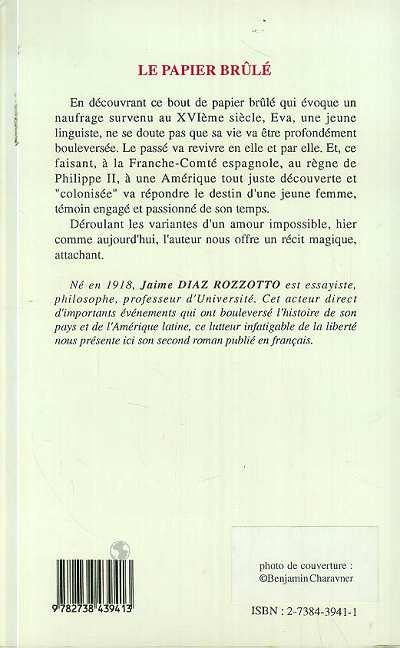 LE PAPIER BRÛLÉ

En découvrant ce bout de papier brûlé qui évoque un naufrage survenu au XVIème siècle, Eva, une jeune linguiste, ne se doute pas que sa vie va être profondément bouleversée. Le passé va revivre en elle et par elle. Et, ce faisant, à la Franche-Comté espagnole, au règne de Philippe II, à une Amérique tout juste découverte et "colonisée" va répondre le destin d'une jeune femme, témoin engagé et passionné de son temps.

Déroulant les variantes d'un amour impossible, hier comme aujourd'hui, l'auteur nous offre un récit magique, attachant.

Né en 1918, Jaime DIAZ ROZZOTTO est essayiste, philosophe, professeur d'Université. Cet acteur direct d'importants événements qui ont bouleversé l'histoire de son pays et de l'Amérique latine, ce lutteur infatigable de la liberté nous présente ici son second roman publié en français.

9 782738 439413

photo de couverture : ©Benjamin Charavner

ISBN : 2-7384-3941-1